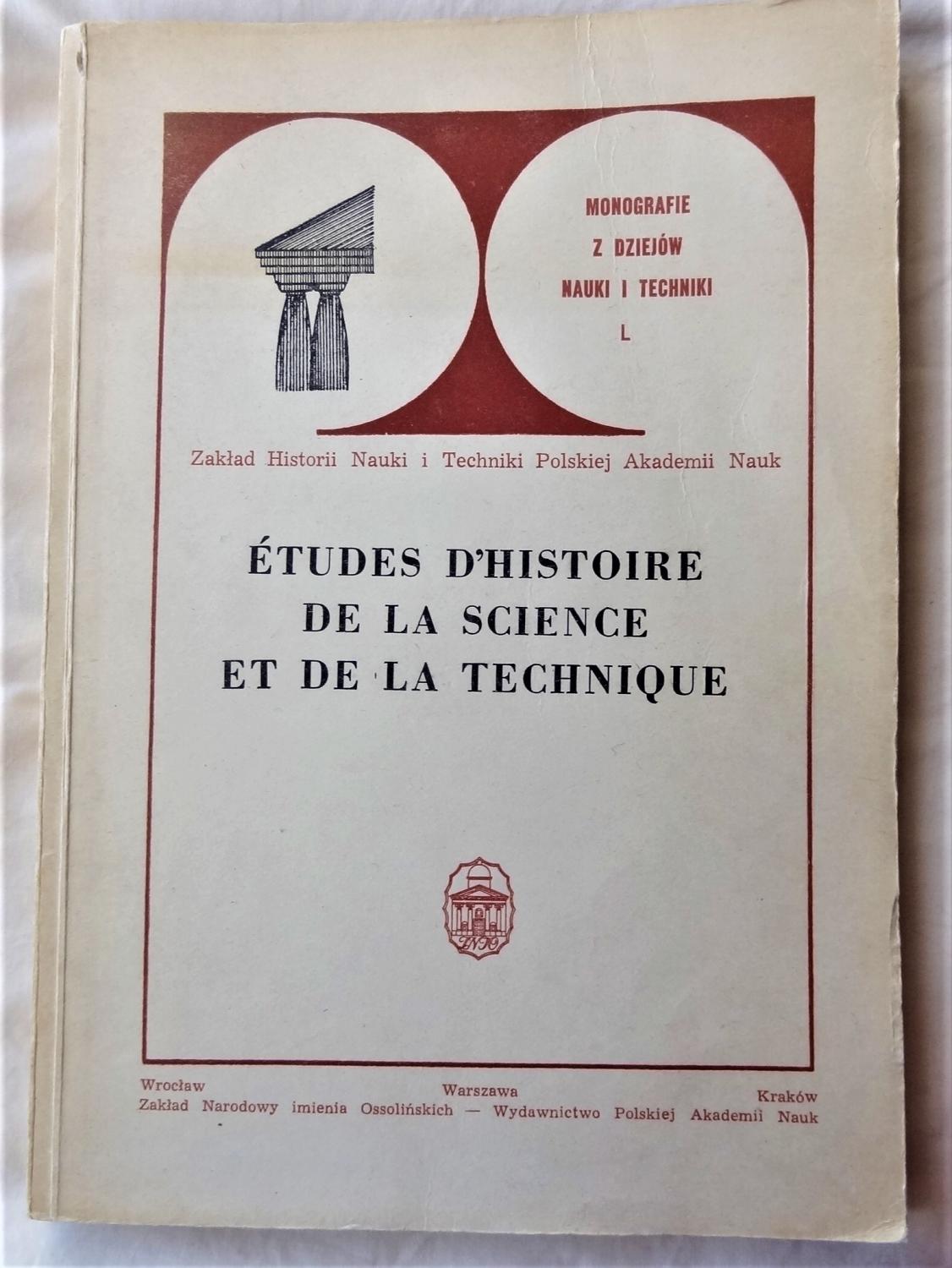 MONOGRAFIE
Z DZIEJÓW
NAUKI I TECHNIKI
L

Zakład Historii Nauki i Techniki Polskiej Akademii Nauk

ÉTUDES D'HISTOIRE
DE LA SCIENCE
ET DE LA TECHNIQUE

ZNIO

Wrocław Warszawa Kraków
Zakład Narodowy imienia Ossolińskich — Wydawnictwo Polskiej Akademii Nauk